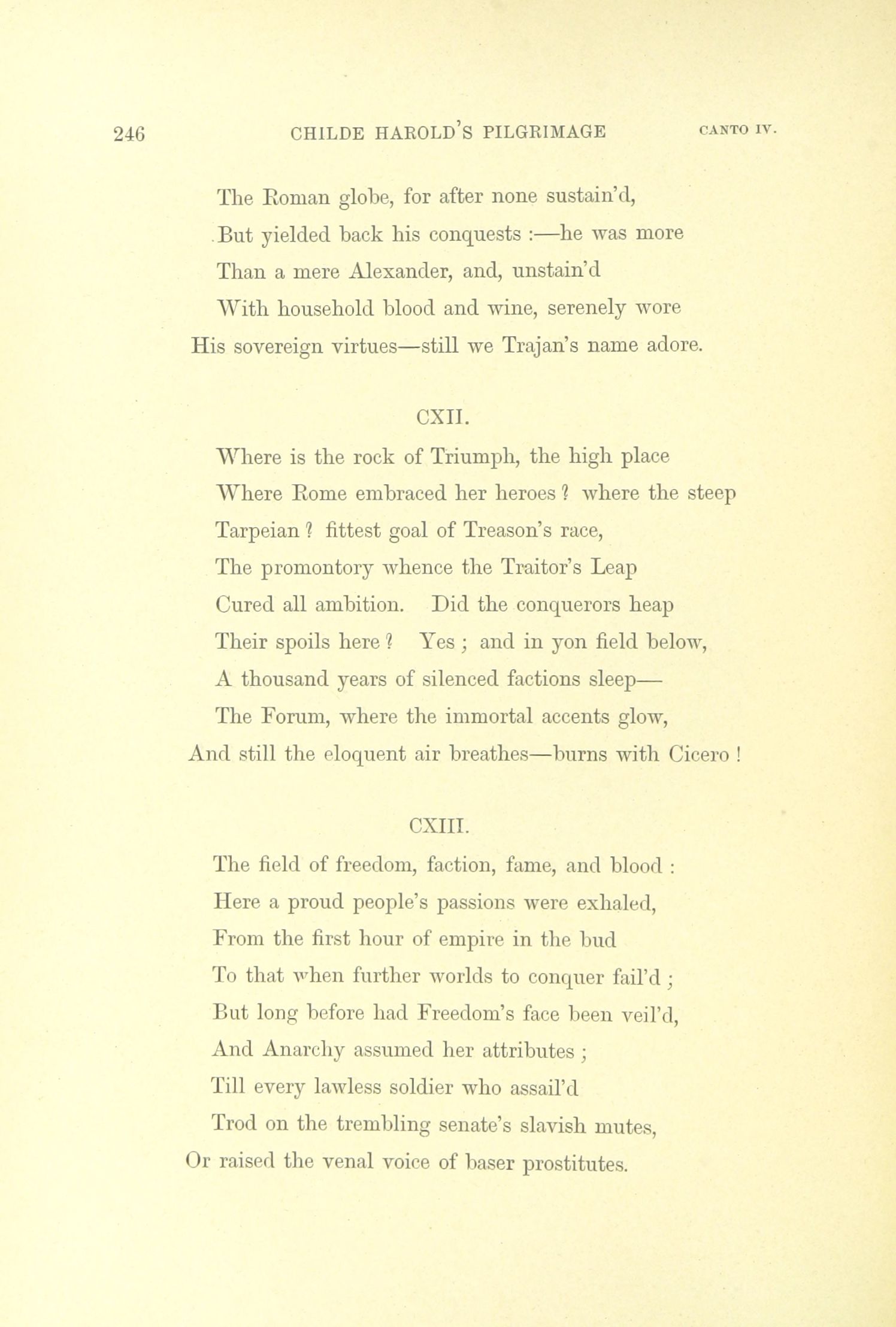 246 CHILDE HAROLD'S PILGRIMAGE CANTO IV.

The Roman globe, for after none sustain'd,
But yielded back his conquests :—he was more
Than a mere Alexander, and, unstain'd
With household blood and wine, serenely wore
His sovereign virtues—still we Trajan's name adore.

CXII.

Where is the rock of Triumph, the high place
Where Rome embraced her heroes ? where the steep
Tarpeian ? fittest goal of Treason's race,
The promontory whence the Traitor's Leap
Cured all ambition. Did the conquerors heap
Their spoils here ? Yes ; and in yon field below,
A thousand years of silenced factions sleep—
The Forum, where the immortal accents glow,
And still the eloquent air breathes—burns with Cicero !

CXIII.

The field of freedom, faction, fame, and blood :
Here a proud people's passions were exhaled,
From the first hour of empire in the bud
To that when further worlds to conquer fail'd ;
But long before had Freedom's face been veil'd,
And Anarchy assumed her attributes ;
Till every lawless soldier who assail'd
Trod on the trembling senate's slavish mutes,
Or raised the venal voice of baser prostitutes.